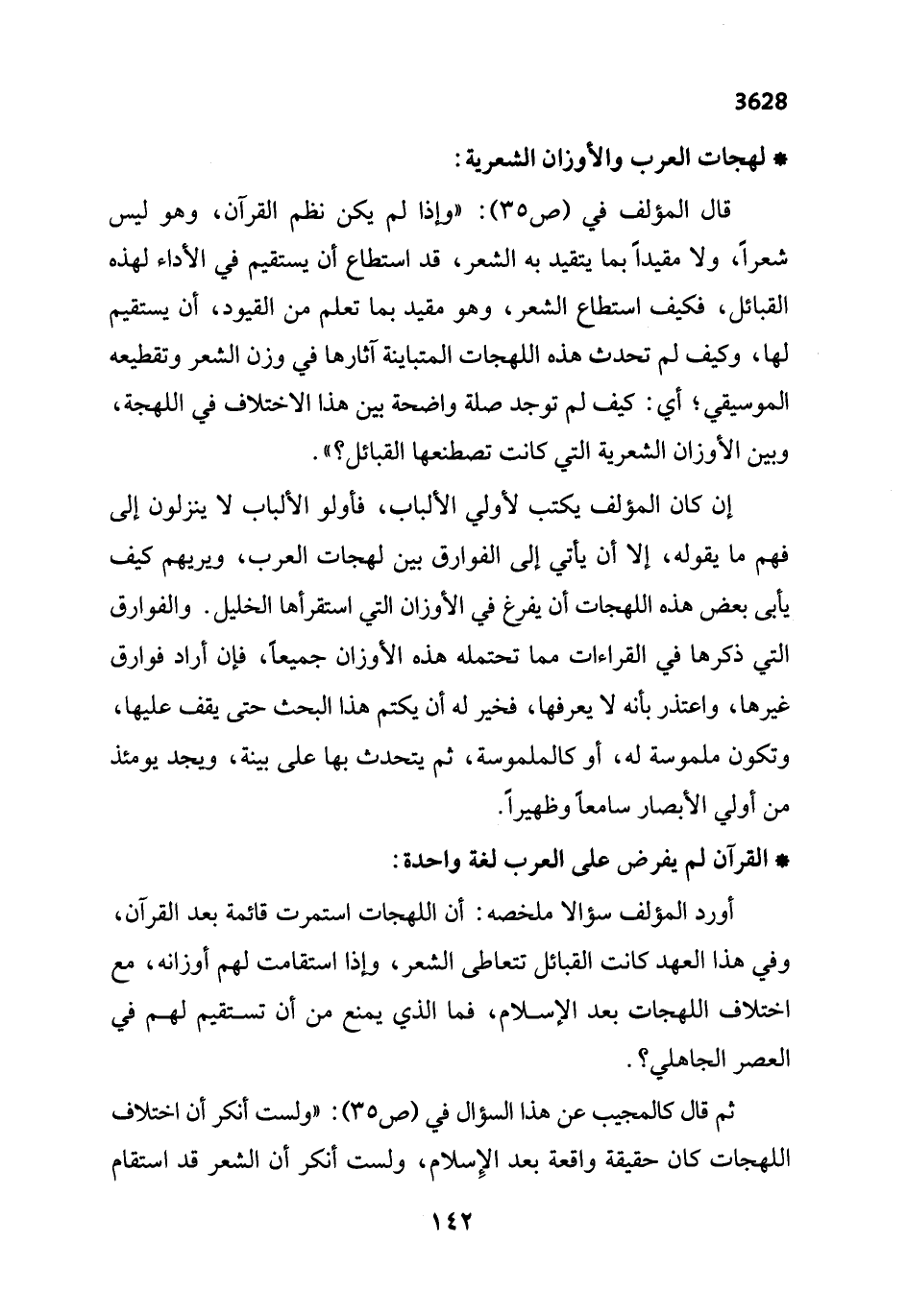 3628

* لهجات العرب والأوزان الشعرية:

قال المؤلف في (ص٣٥): «وإذا لم يكن نظم القرآن، وهو ليس شعراً، ولا مقيداً بما يتقيد به الشعر، قد استطاع أن يستقيم في الأداء لهذه القبائل، فكيف استطاع الشعر، وهو مقيد بما تعلم من القيود، أن يستقيم لها، وكيف لم تحدث هذه اللهجات المتباينة آثارها في وزن الشعر وتقطيعه الموسيقي؛ أي: كيف لم توجد صلة واضحة بين هذا الاختلاف في اللهجة، وبين الأوزان الشعرية التي كانت تصطنعها القبائل؟».

إن كان المؤلف يكتب لأولي الألباب، فأولو الألباب لا ينزلون إلى فهم ما يقوله، إلا أن يأتي إلى الفوارق بين لهجات العرب، ويريهم كيف يأبى بعض هذه اللهجات أن يفرغ في الأوزان التي استقرأها الخليل. والفوارق التي ذكرها في القراءات مما تحتمله هذه الأوزان جميعاً، فإن أراد فوارق غيرها، واعتذر بأنه لا يعرفها، فخير له أن يكتم هذا البحث حتى يقف عليها، وتكون ملموسة له، أو كالملموسة، ثم يتحدث بها على بينة، ويجد يومئذ من أولي الأبصار سامعاً وظهيراً.

* القرآن لم يفرض على العرب لغة واحدة:

أورد المؤلف سؤالا ملخصه: أن اللهجات استمرت قائمة بعد القرآن، وفي هذا العهد كانت القبائل تتعاطى الشعر، وإذا استقامت لهم أوزانه، مع اختلاف اللهجات بعد الإسلام، فما الذي يمنع من أن تستقيم لهم في العصر الجاهلي؟.

ثم قال كالمجيب عن هذا السؤال في (ص٣٥): «ولست أنكر أن اختلاف اللهجات كان حقيقة واقعة بعد الإسلام، ولست أنكر أن الشعر قد استقام

١٤٢